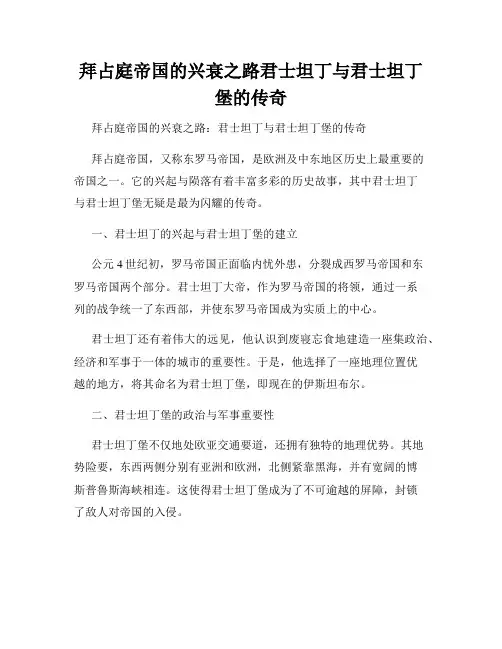 拜占庭帝国的兴衰之路君士坦丁与君士坦丁堡的传奇

拜占庭帝国的兴衰之路：君士坦丁与君士坦丁堡的传奇

拜占庭帝国，又称东罗马帝国，是欧洲及中东地区历史上最重要的帝国之一。它的兴起与陨落有着丰富多彩的历史故事，其中君士坦丁与君士坦丁堡无疑是最为闪耀的传奇。

一、君士坦丁的兴起与君士坦丁堡的建立

公元 4 世纪初，罗马帝国正面临内忧外患，分裂成西罗马帝国和东罗马帝国两个部分。君士坦丁大帝，作为罗马帝国的将领，通过一系列的战争统一了东西部，并使东罗马帝国成为实质上的中心。

君士坦丁还有着伟大的远见，他认识到废寝忘食地建造一座集政治、经济和军事于一体的城市的重要性。于是，他选择了一座地理位置优越的地方，将其命名为君士坦丁堡，即现在的伊斯坦布尔。

二、君士坦丁堡的政治与军事重要性

君士坦丁堡不仅地处欧亚交通要道，还拥有独特的地理优势。其地势险要，东西两侧分别有亚洲和欧洲，北侧紧靠黑海，并有宽阔的博斯普鲁斯海峡相连。这使得君士坦丁堡成为了不可逾越的屏障，封锁了敌人对帝国的入侵。